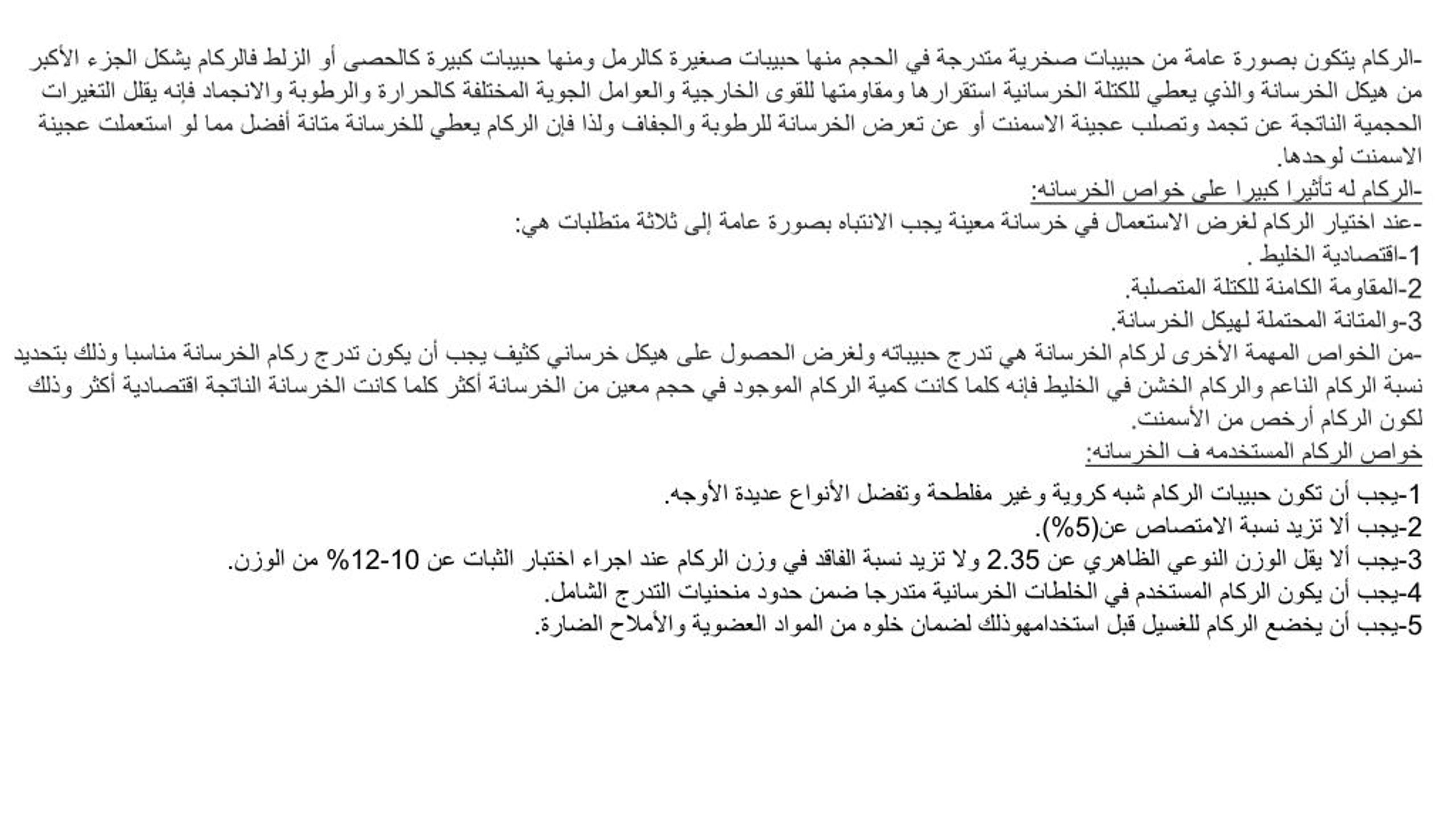 -الركام يتكون بصورة عامة من حبيبات صخرية متدرجة في الحجم منها حبيبات صغيرة كالرمل ومنها حبيبات كبيرة كالحصى أو الزلط فالركام يشكل الجزء الأكبر من هيكل الخرسانة والذي يعطي للكتلة الخرسانية استقرارها ومقاومتها للقوى الخارجية والعوامل الجوية المختلفة كالحرارة والرطوبة والانجماد فإنه يقلل التغيرات الحجمية الناتجة عن تجمد وتصلب عجينة الاسمنت أو عن تعرض الخرسانة للرطوبة والجفاف ولذا فإن الركام يعطي للخرسانة متانة أفضل مما لو استعملت عجينة الاسمنت لوحدها.
-الركام له تأثيرا كبيرا على خواص الخرسانه:
-عند اختيار الركام لغرض الاستعمال في خرسانة معينة يجب الانتباه بصورة عامة إلى ثلاثة متطلبات هي:
1-اقتصادية الخليط .
2-المقاومة الكامنة للكتلة المتصلبة.
3-والمتانة المحتملة لهيكل الخرسانة.
-من الخواص المهمة الأخرى لركام الخرسانة هي تدرج حبيباته ولغرض الحصول على هيكل خرساني كثيف يجب أن يكون تدرج ركام الخرسانة مناسبا وذلك بتحديد نسبة الركام الناعم والركام الخشن في الخليط فإنه كلما كانت كمية الركام الموجود في حجم معين من الخرسانة أكثر كلما كانت الخرسانة الناتجة اقتصادية أكثر وذلك لكون الركام أرخص من الأسمنت.
خواص الركام المستخدمه ف الخرسانه:
1-يجب أن تكون حبيبات الركام شبه كروية وغير مفلطحة وتفضل الأنواع عديدة الأوجه.
2-يجب ألا تزيد نسبة الامتصاص عن(5%).
3-يجب ألا يقل الوزن النوعي الظاهري عن 2.35 ولا تزيد نسبة الفاقد في وزن الركام عند اجراء اختبار الثبات عن 10-12% من الوزن.
4-يجب أن يكون الركام المستخدم في الخلطات الخرسانية متدرجا ضمن حدود منحنيات التدرج الشامل.
5-يجب أن يخضع الركام للغسيل قبل استخدامهوذلك لضمان خلوه من المواد العضوية والأملاح الضارة.